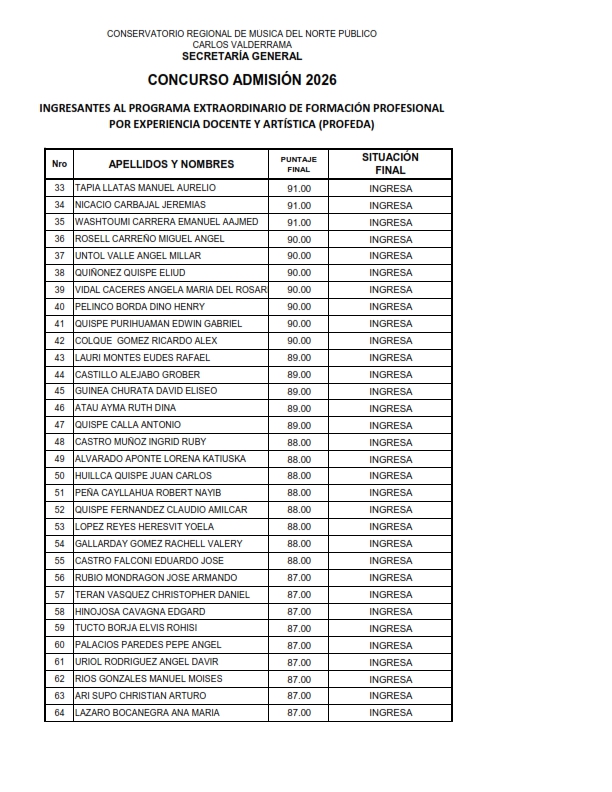 CONSERVATORIO REGIONAL DE MUSICA DEL NORTE PUBLICO
CARLOS VALDERRAMA
SECRETARÍA GENERAL

CONCURSO ADMISIÓN 2026

INGRESANTES AL PROGRAMA EXTRAORDINARIO DE FORMACIÓN PROFESIONAL POR EXPERIENCIA DOCENTE Y ARTÍSTICA (PROFEDA)

| Nro | APELLIDOS Y NOMBRES | PUNTAJE FINAL | SITUACIÓN FINAL |
|---|---|---|---|
| 33 | TAPIA LLATAS MANUEL AURELIO | 91.00 | INGRESA |
| 34 | NICACIO CARBAJAL JEREMIAS | 91.00 | INGRESA |
| 35 | WASHTOUMI CARRERA EMANUEL AAJMED | 91.00 | INGRESA |
| 36 | ROSELL CARREÑO MIGUEL ANGEL | 90.00 | INGRESA |
| 37 | UNTOL VALLE ANGEL MILLAR | 90.00 | INGRESA |
| 38 | QUIÑONEZ QUISPE ELIUD | 90.00 | INGRESA |
| 39 | VIDAL CACERES ANGELA MARIA DEL ROSAR | 90.00 | INGRESA |
| 40 | PELINCO BORDA DINO HENRY | 90.00 | INGRESA |
| 41 | QUISPE PURIHUAMAN EDWIN GABRIEL | 90.00 | INGRESA |
| 42 | COLQUE GOMEZ RICARDO ALEX | 90.00 | INGRESA |
| 43 | LAURI MONTES EUDES RAFAEL | 89.00 | INGRESA |
| 44 | CASTILLO ALEJABO GROBER | 89.00 | INGRESA |
| 45 | GUINEA CHURATA DAVID ELISEO | 89.00 | INGRESA |
| 46 | ATAU AYMA RUTH DINA | 89.00 | INGRESA |
| 47 | QUISPE CALLA ANTONIO | 89.00 | INGRESA |
| 48 | CASTRO MUÑOZ INGRID RUBY | 88.00 | INGRESA |
| 49 | ALVARADO APONTE LORENA KATIUSKA | 88.00 | INGRESA |
| 50 | HUILLCA QUISPE JUAN CARLOS | 88.00 | INGRESA |
| 51 | PEÑA CAYLLAHUA ROBERT NAYIB | 88.00 | INGRESA |
| 52 | QUISPE FERNANDEZ CLAUDIO AMILCAR | 88.00 | INGRESA |
| 53 | LOPEZ REYES HERESVIT YOELA | 88.00 | INGRESA |
| 54 | GALLARDAY GOMEZ RACHELL VALERY | 88.00 | INGRESA |
| 55 | CASTRO FALCONI EDUARDO JOSE | 88.00 | INGRESA |
| 56 | RUBIO MONDRAGON JOSE ARMANDO | 87.00 | INGRESA |
| 57 | TERAN VASQUEZ CHRISTOPHER DANIEL | 87.00 | INGRESA |
| 58 | HINOJOSA CAVAGNA EDGARD | 87.00 | INGRESA |
| 59 | TUCTO BORJA ELVIS ROHISI | 87.00 | INGRESA |
| 60 | PALACIOS PAREDES PEPE ANGEL | 87.00 | INGRESA |
| 61 | URIOL RODRIGUEZ ANGEL DAVIR | 87.00 | INGRESA |
| 62 | RIOS GONZALES MANUEL MOISES | 87.00 | INGRESA |
| 63 | ARI SUPO CHRISTIAN ARTURO | 87.00 | INGRESA |
| 64 | LAZARO BOCANEGRA ANA MARIA | 87.00 | INGRESA |